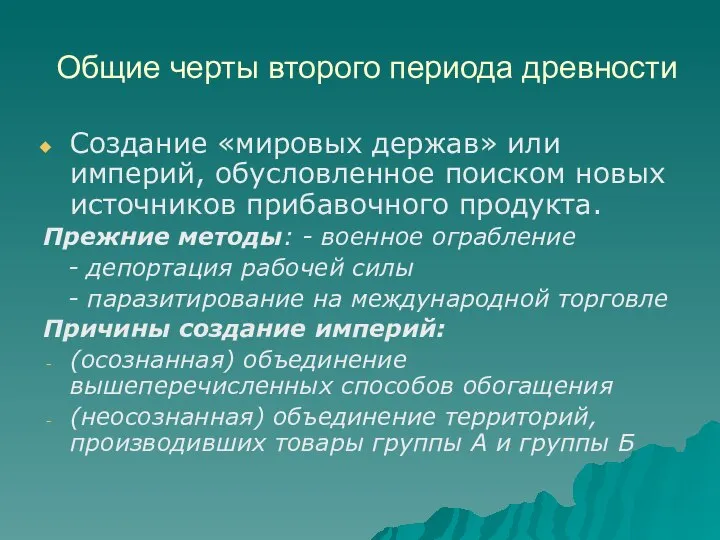 Общие черты второго периода древности

Создание «мировых держав» или империй, обусловленное поиском новых источников прибавочного продукта.

Прежние методы: - военное ограбление

- депортация рабочей силы

- паразитирование на международной торговле

Причины создание империй:

- (осознанная) объединение вышеперечисленных способов обогащения

- (неосознанная) объединение территорий, производивших товары группы А и группы Б